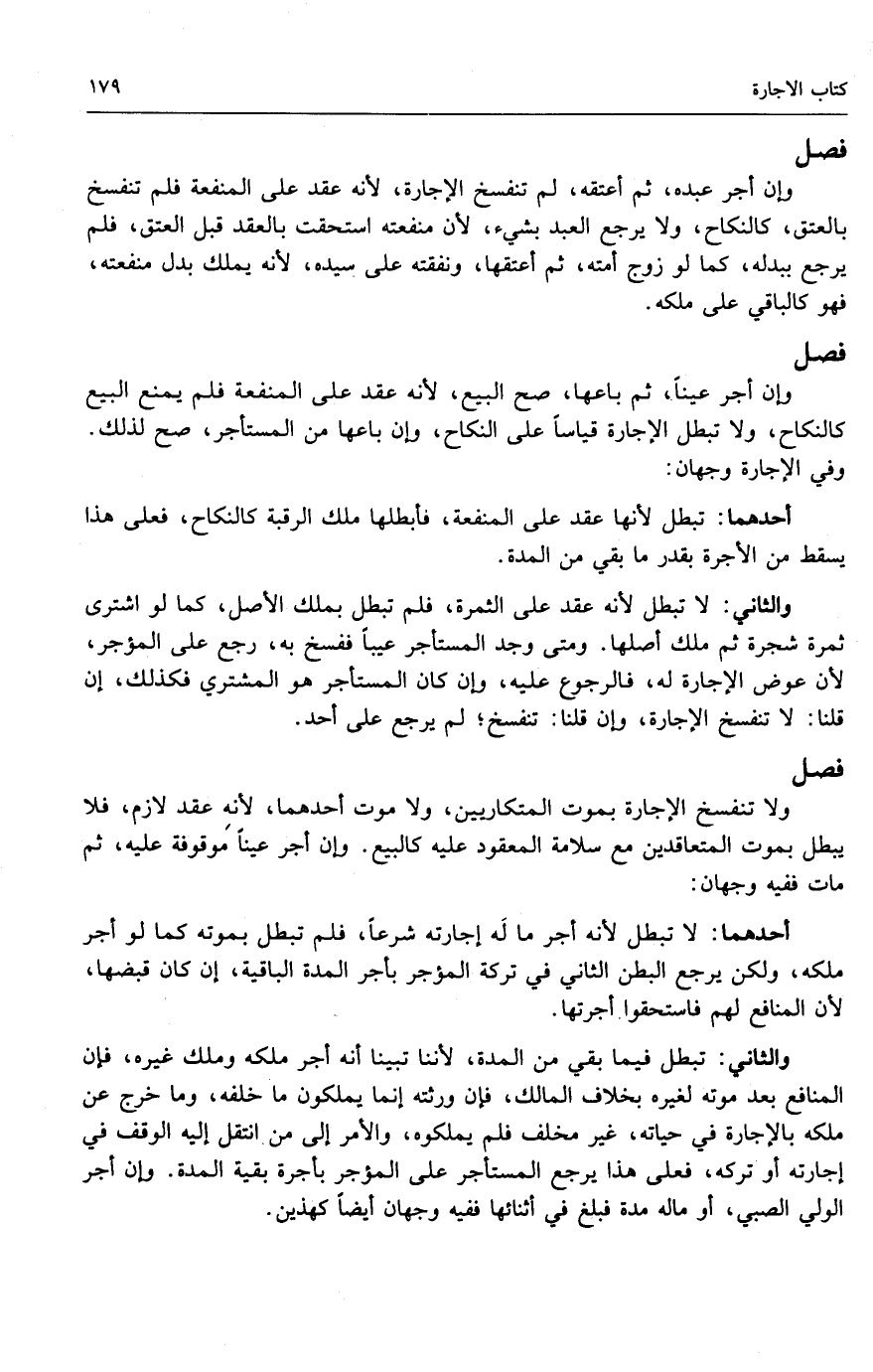 كتاب الاجارة ١٧٩

فصل

وإن أجر عبده، ثم أعتقه، لم تنفسخ الإجارة، لأنه عقد على المنفعة فلم تنفسخ بالعتق، كالنكاح، ولا يرجع العبد بشيء، لأن منفعته استحقت بالعقد قبل العتق، فلم يرجع ببدله، كما لو زوج أمته، ثم أعتقها، ونفقته على سيده، لأنه يملك بدل منفعته، فهو كالباقي على ملكه.

فصل

وإن أجر عيناً، ثم باعها، صح البيع، لأنه عقد على المنفعة فلم يمنع البيع كالنكاح، ولا تبطل الإجارة قياساً على النكاح، وإن باعها من المستأجر، صح لذلك. وفي الإجارة وجهان:

أحدهما: تبطل لأنها عقد على المنفعة، فأبطلها ملك الرقبة كالنكاح، فعلى هذا يسقط من الأجرة بقدر ما بقي من المدة.

والثاني: لا تبطل لأنه عقد على الثمرة، فلم تبطل بملك الأصل، كما لو اشترى ثمرة شجرة ثم ملك أصلها. ومتى وجد المستأجر عيباً ففسخ به، رجع على المؤجر، لأن عوض الإجارة له، فالرجوع عليه، وإن كان المستأجر هو المشتري فكذلك، إن قلنا: لا تنفسخ الإجارة، وإن قلنا: تنفسخ؛ لم يرجع على أحد.

فصل

ولا تنفسخ الإجارة بموت المتكاريين، ولا موت أحدهما، لأنه عقد لازم، فلا يبطل بموت المتعاقدين مع سلامة المعقود عليه كالبيع. وإن أجر عيناً موقوفة عليه، ثم مات ففيه وجهان:

أحدهما: لا تبطل لأنه أجر ما لَه إجارته شرعاً، فلم تبطل بموته كما لو أجر ملكه، ولكن يرجع البطن الثاني في تركة المؤجر بأجر المدة الباقية، إن كان قبضها، لأن المنافع لهم فاستحقوا أجرتها.

والثاني: تبطل فيما بقي من المدة، لأننا تبينا أنه أجر ملكه وملك غيره، فإن المنافع بعد موته لغيره بخلاف المالك، فإن ورثته إنما يملكون ما خلفه، وما خرج عن ملكه بالإجارة في حياته، غير مخلف فلم يملكوه، والأمر إلى من انتقل إليه الوقف في إجارته أو تركه، فعلى هذا يرجع المستأجر على المؤجر بأجرة بقية المدة. وإن أجر الولي الصبي، أو ماله مدة فبلغ في أثنائها ففيه وجهان أيضاً كهذين.